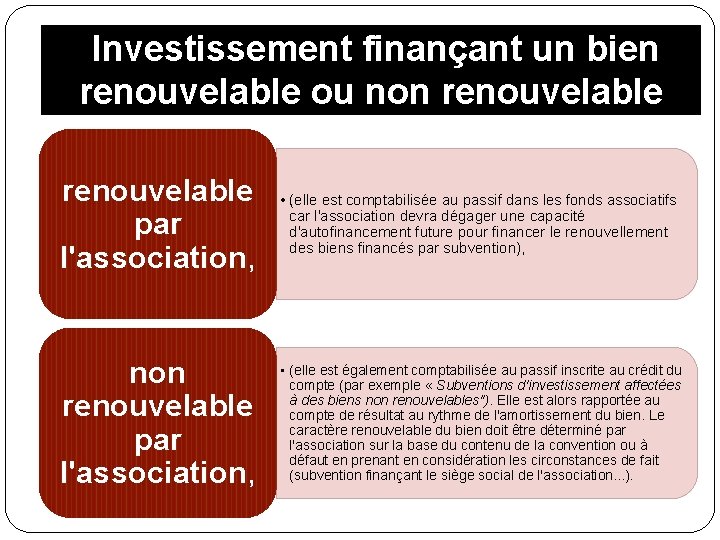 Investissement finançant un bien renouvelable ou non renouvelable

renouvelable par l'association,

• (elle est comptabilisée au passif dans les fonds associatifs car l'association devra dégager une capacité d'autofinancement future pour financer le renouvellement des biens financés par subvention),

non renouvelable par l'association,

• (elle est également comptabilisée au passif inscrite au crédit du compte (par exemple « Subventions d'investissement affectées à des biens non renouvelables"). Elle est alors rapportée au compte de résultat au rythme de l'amortissement du bien. Le caractère renouvelable du bien doit être déterminé par l'association sur la base du contenu de la convention ou à défaut en prenant en considération les circonstances de fait (subvention finançant le siège social de l'association...).